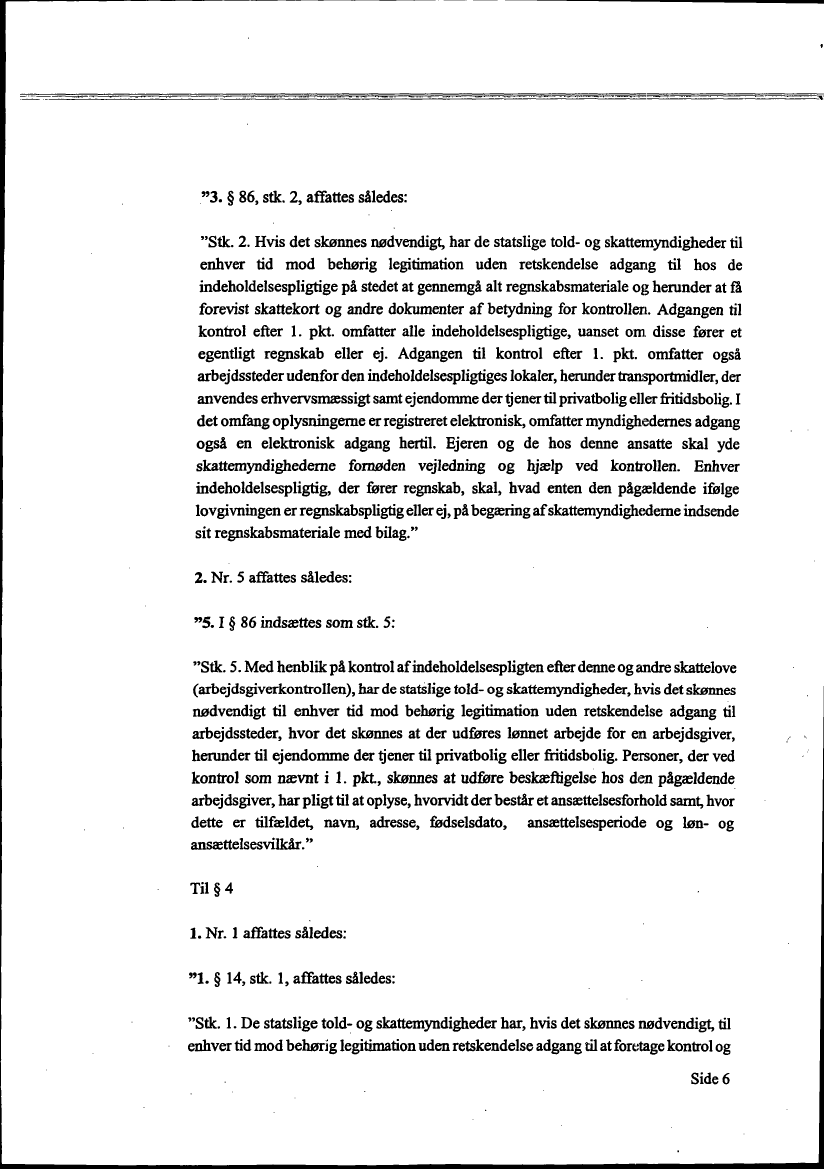 "3. § 86, stk. 2, affattes således:

"Stk. 2. Hvis det skønnes nødvendigt, har de statslige told- og skattemyndigheder til enhver tid mod behørig legitimation uden retskendelse adgang til hos de indeholdelsespligtige på stedet at gennemgå alt regnskabsmateriale og herunder at få forevist skattekort og andre dokumenter af betydning for kontrollen. Adgangen til kontrol efter 1. pkt. omfatter alle indeholdelsespligtige, uanset om disse fører et egentligt regnskab eller ej. Adgangen til kontrol efter 1. pkt. omfatter også arbejdssteder udenfor den indeholdelsespligtiges lokaler, herunder transportmidler, der anvendes erhvervsmæssigt samt ejendomme der tjener til privatbolig eller fritidsbolig. I det omfang oplysningerne er registreret elektronisk, omfatter myndighedernes adgang også en elektronisk adgang hertil. Ejeren og de hos denne ansatte skal yde skattemyndighederne fornøden vejledning og hjælp ved kontrollen. Enhver indeholdelsespligtig, der fører regnskab, skal, hvad enten den pågældende ifølge lovgivningen er regnskabspligtig eller ej, på begæring af skattemyndighederne indsende sit regnskabsmateriale med bilag."

2. Nr. 5 affattes således:

"5. I § 86 indsættes som stk. 5:

"Stk. 5. Med henblik på kontrol af indeholdelsespligten efter denne og andre skattelove (arbejdsgiverkontrollen), har de statslige told- og skattemyndigheder, hvis det skønnes nødvendigt til enhver tid mod behørig legitimation uden retskendelse adgang til arbejdssteder, hvor det skønnes at der udføres lønnet arbejde for en arbejdsgiver, herunder til ejendomme der tjener til privatbolig eller fritidsbolig. Personer, der ved kontrol som nævnt i 1. pkt., skønnes at udføre beskæftigelse hos den pågældende arbejdsgiver, har pligt til at oplyse, hvorvidt der består et ansættelsesforhold samt, hvor dette er tilfældet, navn, adresse, fødselsdato, ansættelsesperiode og løn- og ansættelsesvilkår."

Til § 4

1. Nr. 1 affattes således:

"1. § 14, stk. 1, affattes således:

"Stk. 1. De statslige told- og skattemyndigheder har, hvis det skønnes nødvendigt, til enhver tid mod behørig legitimation uden retskendelse adgang til at foretage kontrol og

Side 6